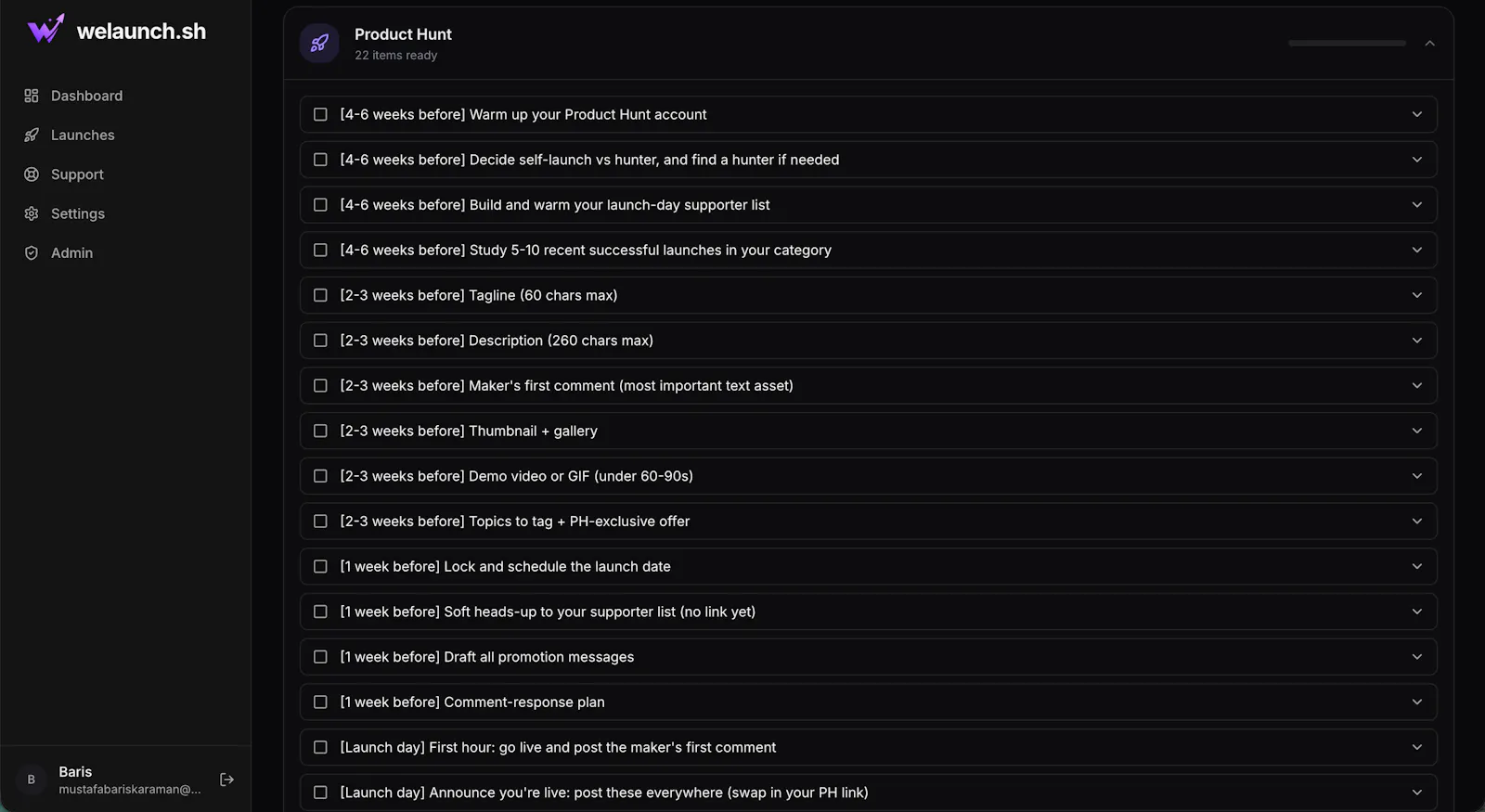 welaunch.sh

Dashboard
Launches
Support
Settings
Admin

B
Baris
mustafabariskaraman@...

Product Hunt
22 items ready

[4-6 weeks before] Warm up your Product Hunt account
[4-6 weeks before] Decide self-launch vs hunter, and find a hunter if needed
[4-6 weeks before] Build and warm your launch-day supporter list
[4-6 weeks before] Study 5-10 recent successful launches in your category
[2-3 weeks before] Tagline (60 chars max)
[2-3 weeks before] Description (260 chars max)
[2-3 weeks before] Maker's first comment (most important text asset)
[2-3 weeks before] Thumbnail + gallery
[2-3 weeks before] Demo video or GIF (under 60-90s)
[2-3 weeks before] Topics to tag + PH-exclusive offer
[1 week before] Lock and schedule the launch date
[1 week before] Soft heads-up to your supporter list (no link yet)
[1 week before] Draft all promotion messages
[1 week before] Comment-response plan
[Launch day] First hour: go live and post the maker's first comment
[Launch day] Announce you're live: post these everywhere (swap in your PH link)